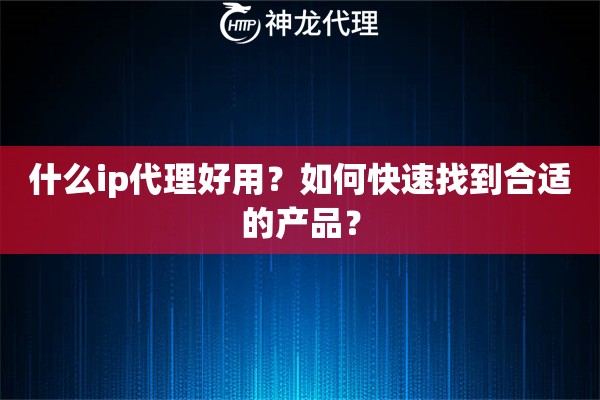 HTTP 神龙代理

什么ip代理好用？如何快速找到合适的产品？